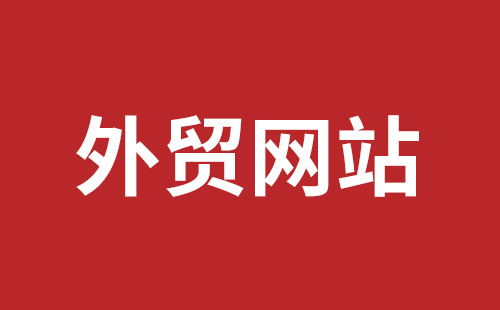 外贸网站